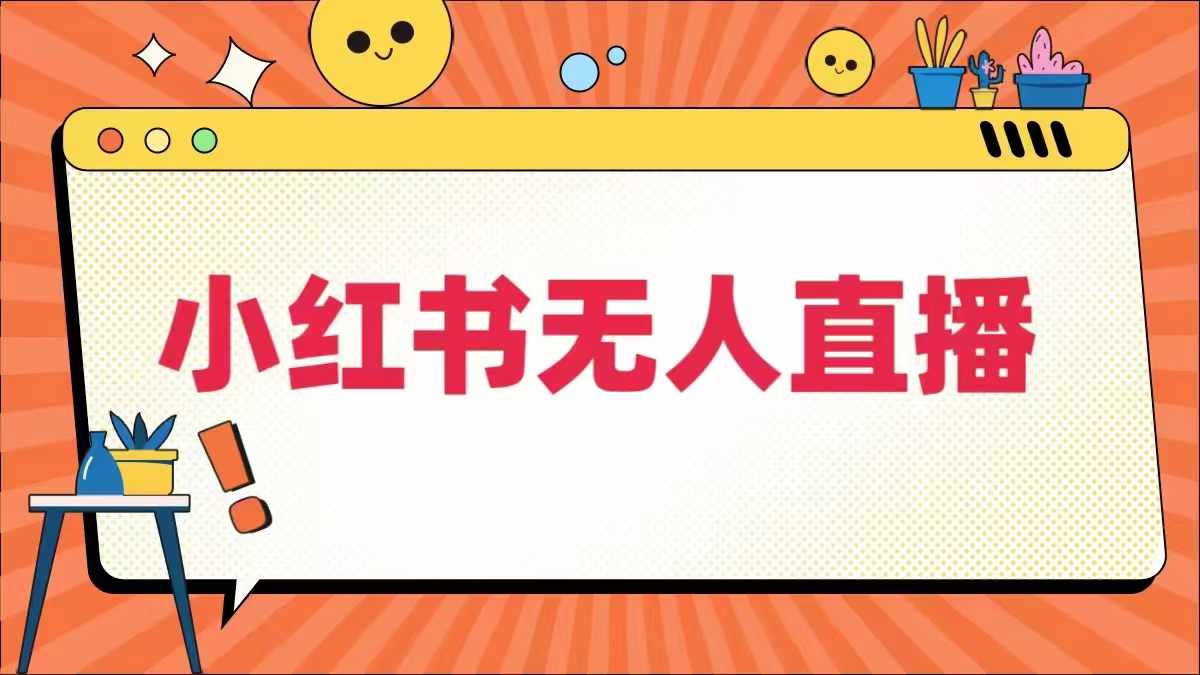 小红书无人直播